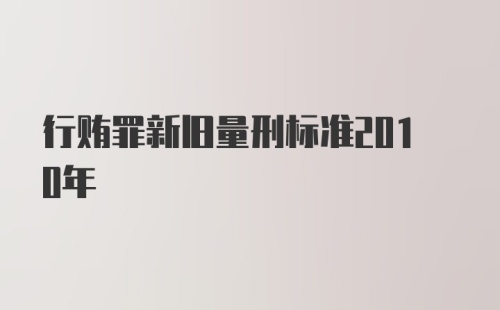 行贿罪新旧量刑标准2010年